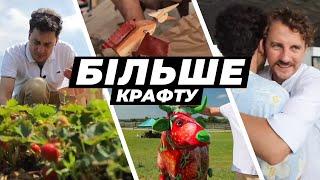 БІЛЬШЕ
КРАФТУ